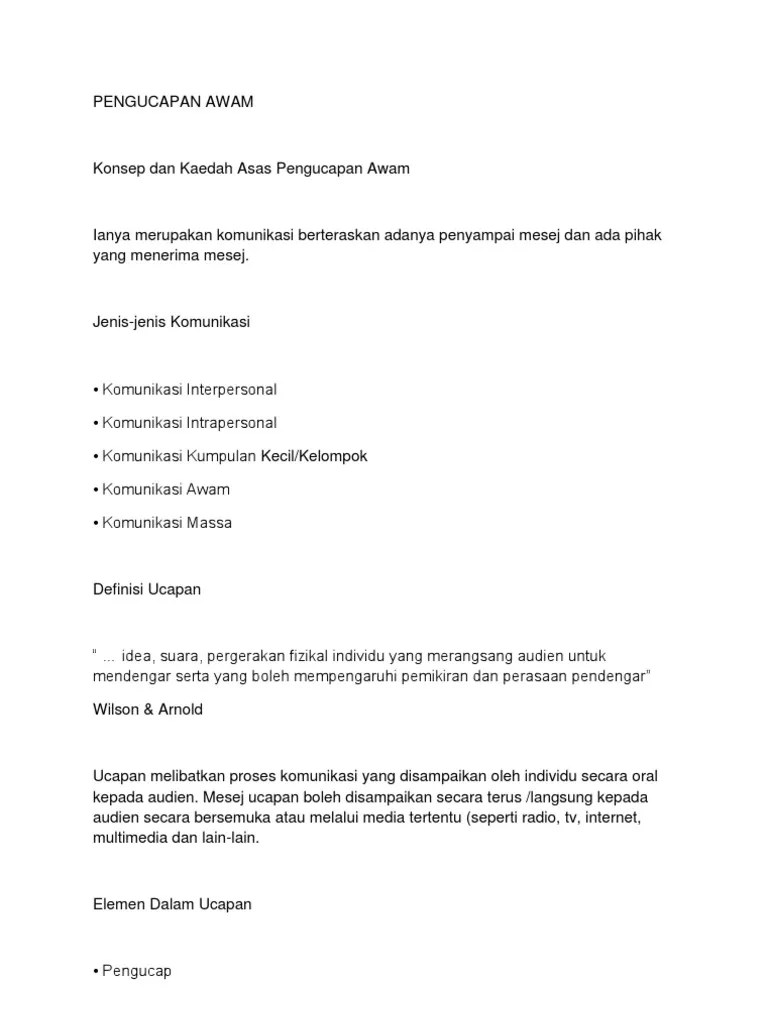 PENGUCAPAN AWAM

Konsep dan Kaedah Asas Pengucapan Awam

Ianya merupakan komunikasi berteraskan adanya penyampai mesej dan ada pihak yang menerima mesej.

Jenis-jenis Komunikasi

• Komunikasi Interpersonal

• Komunikasi Intrapersonal

• Komunikasi Kumpulan Kecil/Kelompok

• Komunikasi Awam

• Komunikasi Massa

Definisi Ucapan

" ... idea, suara, pergerakan fizikal individu yang merangsang audien untuk mendengar serta yang boleh mempengaruhi pemikiran dan perasaan pendengar"

Wilson & Arnold

Ucapan melibatkan proses komunikasi yang disampaikan oleh individu secara oral kepada audien. Mesej ucapan boleh disampaikan secara terus /langsung kepada audien secara bersemuka atau melalui media tertentu (seperti radio, tv, internet, multimedia dan lain-lain.

Elemen Dalam Ucapan

• Pengucap